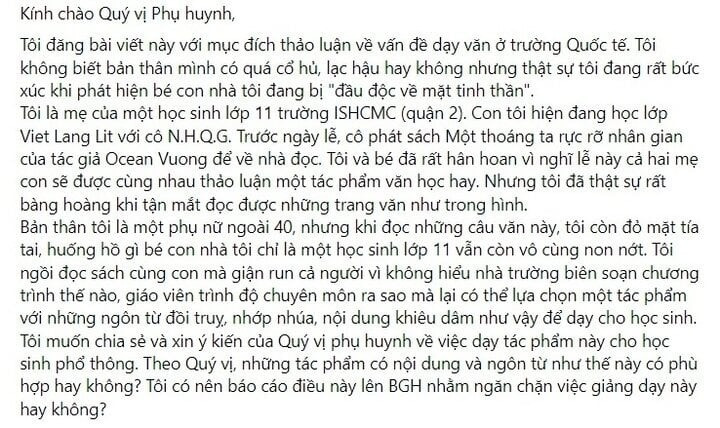 Kính chào Quý vị Phụ huynh,

Tôi đăng bài viết này với mục đích thảo luận về vấn đề dạy văn ở trường Quốc tế. Tôi không biết bản thân mình có quá cổ hủ, lạc hậu hay không nhưng thật sự tôi đang rất bức xúc khi phát hiện bé con nhà tôi đang bị "đầu độc về mặt tinh thần".
Tôi là mẹ của một học sinh lớp 11 trường ISHCMC (quận 2). Con tôi hiện đang học lớp Viet Lang Lit với cô N.H.Q.G. Trước ngày lễ, cô phát sách Một thoáng ta rực rỡ nhân gian của tác giả Ocean Vuong để về nhà đọc. Tôi và bé đã rất hân hoan vì nghĩ lễ này cả hai mẹ con sẽ được cùng nhau thảo luận một tác phẩm văn học hay. Nhưng tôi đã thật sự rất bàng hoàng khi tận mắt đọc được những trang văn như trong hình.
Bản thân tôi là một phụ nữ ngoài 40, nhưng khi đọc những câu văn này, tôi còn đỏ mặt tía tai, huống hồ gì bé con nhà tôi chỉ là một học sinh lớp 11 vẫn còn vô cùng non nớt. Tôi ngồi đọc sách cùng con mà giận run cả người vì không hiểu nhà trường biên soạn chương trình thế nào, giáo viên trình độ chuyên môn ra sao mà lại có thể lựa chọn một tác phẩm với những ngôn từ đồi truy, nhớp nhúa, nội dung khiêu dâm như vậy để dạy cho học sinh.
Tôi muốn chia sẻ và xin ý kiến của Quý vị phụ huynh về việc dạy tác phẩm này cho học sinh phổ thông. Theo Quý vị, những tác phẩm có nội dung và ngôn từ như thế này có phù hợp hay không? Tôi có nên báo cáo điều này lên BGH nhằm ngăn chặn việc giảng dạy này hay không?